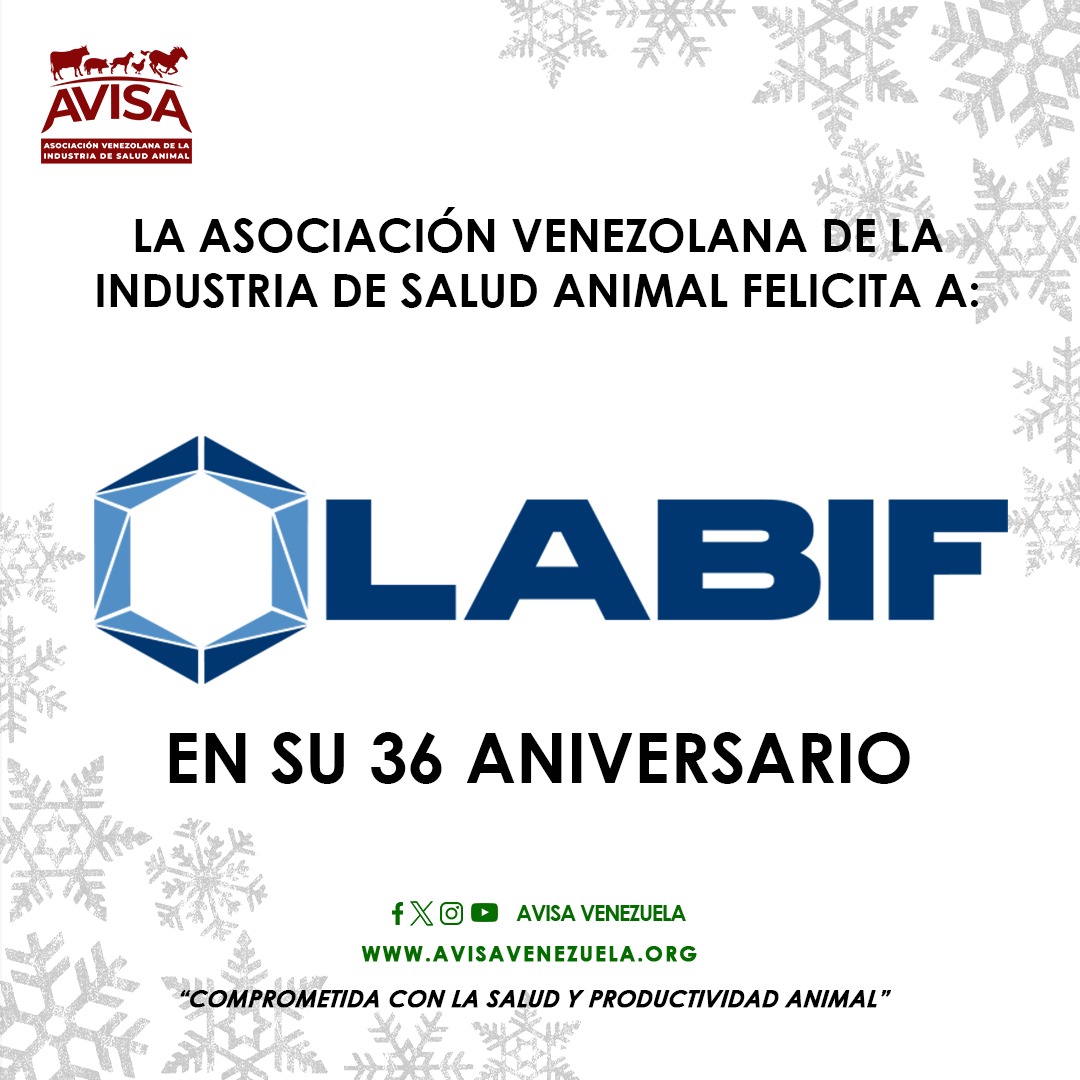 AVISA
ASOCIACIÓN VENEZOLANA DE LA INDUSTRIA DE SALUD ANIMAL

LA ASOCIACIÓN VENEZOLANA DE LA INDUSTRIA DE SALUD ANIMAL FELICITA A:

LABIF

EN SU 36 ANIVERSARIO

AVISA VENEZUELA
WWW.AVISAVENEZUELA.ORG
"COMPROMETIDA CON LA SALUD Y PRODUCTIVIDAD ANIMAL"